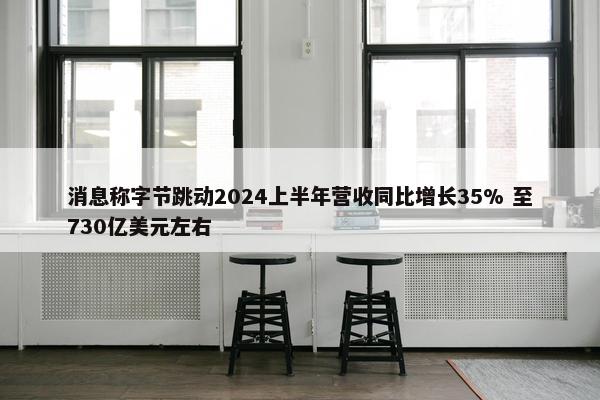 消息称字节跳动2024上半年营收同比增长35% 至730亿美元左右